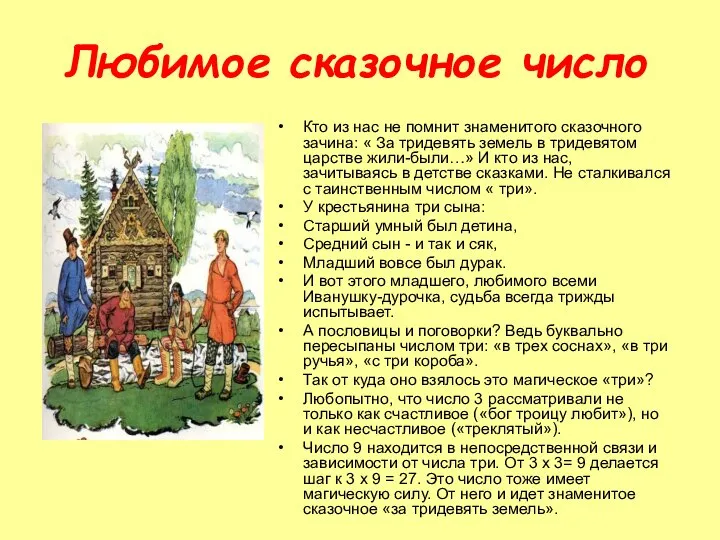 Любимое сказочное число

• Кто из нас не помнит знаменитого сказочного зачина: « За тридевять земель в тридевятом царстве жили-были…» И кто из нас, зачитываясь в детстве сказками. Не сталкивался с таинственным числом « три».
• У крестьянина три сына:
• Старший умный был детина,
• Средний сын - и так и сяк,
• Младший вовсе был дурак.
• И вот этого младшего, любимого всеми Иванушку-дурочка, судьба всегда трижды испытывает.
• А пословицы и поговорки? Ведь буквально пересыпаны числом три: «в трех соснах», «в три ручья», «с три короба».
• Так от куда оно взялось это магическое «три»?
• Любопытно, что число 3 рассматривали не только как счастливое («бог троицу любит»), но и как несчастливое («треклятый»).
• Число 9 находится в непосредственной связи и зависимости от числа три. От 3 х 3= 9 делается шаг к 3 х 9 = 27. Это число тоже имеет магическую силу. От него и идет знаменитое сказочное «за тридевять земель».